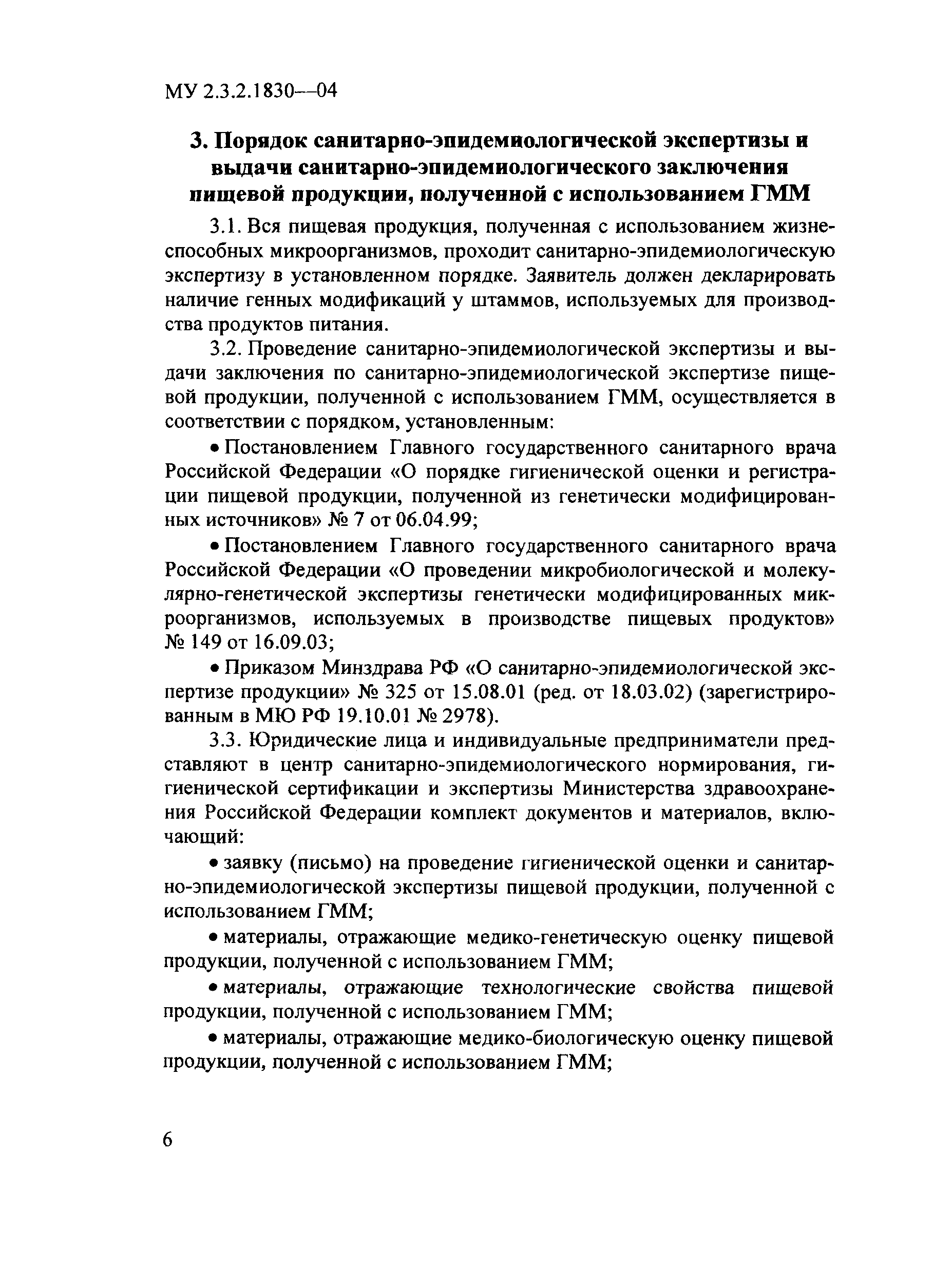 МУ 2.3.2.1830—04

3. Порядок санитарно-эпидемиологической экспертизы и выдачи санитарно-эпидемиологического заключения пищевой продукции, полученной с использованием ГММ

3.1. Вся пищевая продукция, полученная с использованием жизнеспособных микроорганизмов, проходит санитарно-эпидемиологическую экспертизу в установленном порядке. Заявитель должен декларировать наличие генных модификаций у штаммов, используемых для производства продуктов питания.

3.2. Проведение санитарно-эпидемиологической экспертизы и выдачи заключения по санитарно-эпидемиологической экспертизе пищевой продукции, полученной с использованием ГММ, осуществляется в соответствии с порядком, установленным:

• Постановлением Главного государственного санитарного врача Российской Федерации «О порядке гигиенической оценки и регистрации пищевой продукции, полученной из генетически модифицированных источников» № 7 от 06.04.99;

• Постановлением Главного государственного санитарного врача Российской Федерации «О проведении микробиологической и молекулярно-генетической экспертизы генетически модифицированных микроорганизмов, используемых в производстве пищевых продуктов» № 149 от 16.09.03;

• Приказом Минздрава РФ «О санитарно-эпидемиологической экспертизе продукции» № 325 от 15.08.01 (ред. от 18.03.02) (зарегистрированным в МЮ РФ 19.10.01 № 2978).

3.3. Юридические лица и индивидуальные предприниматели представляют в центр санитарно-эпидемиологического нормирования, гигиенической сертификации и экспертизы Министерства здравоохранения Российской Федерации комплект документов и материалов, включающий:

• заявку (письмо) на проведение гигиенической оценки и санитарно-эпидемиологической экспертизы пищевой продукции, полученной с использованием ГММ;

• материалы, отражающие медико-генетическую оценку пищевой продукции, полученной с использованием ГММ;

• материалы, отражающие технологические свойства пищевой продукции, полученной с использованием ГММ;

• материалы, отражающие медико-биологическую оценку пищевой продукции, полученной с использованием ГММ;

6